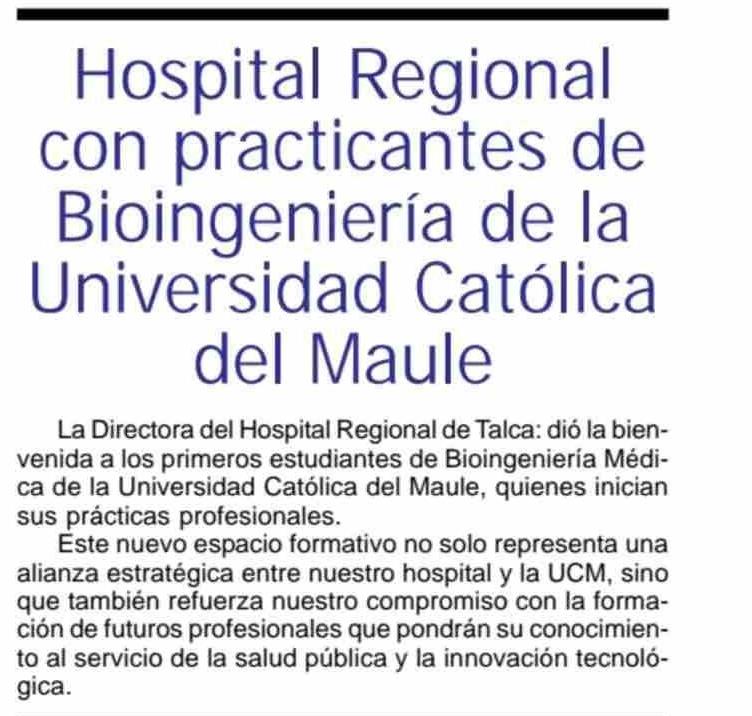 Hospital Regional con practicantes de Bioingeniería de la Universidad Católica del Maule

La Directora del Hospital Regional de Talca: dió la bienvenida a los primeros estudiantes de Bioingeniería Médica de la Universidad Católica del Maule, quienes inician sus prácticas profesionales.

Este nuevo espacio formativo no solo representa una alianza estratégica entre nuestro hospital y la UCM, sino que también refuerza nuestro compromiso con la formación de futuros profesionales que pondrán su conocimiento al servicio de la salud pública y la innovación tecnológica.